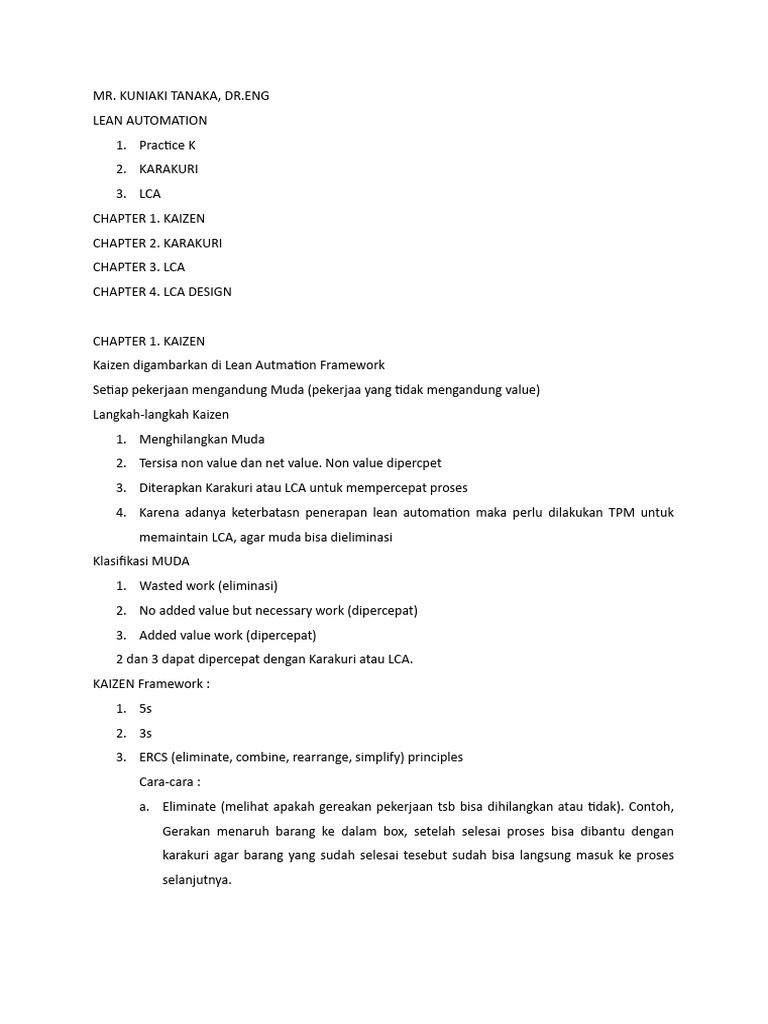 MR. KUNIAKI TANAKA, DR.ENG

LEAN AUTOMATION

1. Practice K
2. KARAKURI
3. LCA

CHAPTER 1. KAIZEN

CHAPTER 2. KARAKURI

CHAPTER 3. LCA

CHAPTER 4. LCA DESIGN

CHAPTER 1. KAIZEN

Kaizen digambarkan di Lean Autmation Framework

Setiap pekerjaan mengandung Muda (pekerjaa yang tidak mengandung value)

Langkah-langkah Kaizen

1. Menghilangkan Muda
2. Tersisa non value dan net value. Non value dipercpet
3. Diterapkan Karakuri atau LCA untuk mempercepat proses
4. Karena adanya keterbatasn penerapan lean automation maka perlu dilakukan TPM untuk memaintain LCA, agar muda bisa dieliminasi

Klasifikasi MUDA

1. Wasted work (eliminasi)
2. No added value but necessary work (dipercepat)
3. Added value work (dipercepat)

2 dan 3 dapat dipercepat dengan Karakuri atau LCA.

KAIZEN Framework :

1. 5s
2. 3s
3. ERCS (eliminate, combine, rearrange, simplify) principles

Cara-cara :

a. Eliminate (melihat apakah gereakan pekerjaan tsb bisa dihilangkan atau tidak). Contoh, Gerakan menaruh barang ke dalam box, setelah selesai proses bisa dibantu dengan karakuri agar barang yang sudah selesai tesebut sudah bisa langsung masuk ke proses selanjutnya.